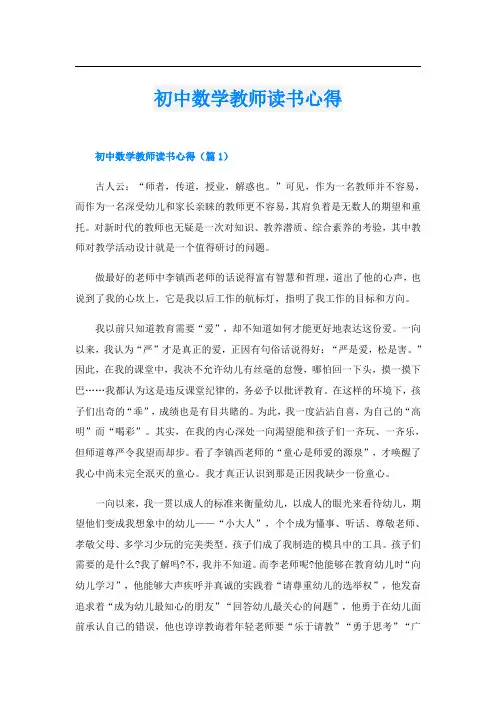 初中数学教师读书心得

初中数学教师读书心得（篇1）

古人云：“师者，传道，授业，解惑也。”可见，作为一名教师并不容易，而作为一名深受幼儿和家长亲睐的教师更不容易，其肩负着是无数人的期望和重托。对新时代的教师也无疑是一次对知识、教养潜质、综合素养的考验，其中教师对教学活动设计就是一个值得研讨的问题。

做最好的老师中李镇西老师的话说得富有智慧和哲理，道出了他的心声，也说到了我的心坎上，它是我以后工作的航标灯，指明了我工作的目标和方向。

我以前只知道教育需要“爱”，却不知道如何才能更好地表达这份爱。一向以来，我认为“严”才是真正的爱，正因有句俗话说得好：“严是爱，松是害。”因此，在我的课堂中，我决不允许幼儿有丝毫的怠慢，哪怕回一下头，摸一摸下巴……我都认为这是违反课堂纪律的，务必予以批评教育。在这样的环境下，孩子们出奇的“乖”，成绩也是有目共睹的。为此，我一度沾沾自喜，为自己的“高明”而“喝彩”。其实，在我的内心深处一向渴望能和孩子们一齐玩、一齐乐，但师道尊严令我望而却步。看了李镇西老师的“童心是师爱的源泉”，才唤醒了我心中尚未完全泯灭的童心。我才真正认识到那是正因我缺少一份童心。

一向以来，我一贯以成人的标准来衡量幼儿，以成人的眼光来看待幼儿，期望他们变成我想象中的幼儿——“小大人”，个个成为懂事、听话、尊敬老师、孝敬父母、多学习少玩的完美类型。孩子们成了我制造的模具中的工具。孩子们需要的是什么?我了解吗?不，我并不知道。而李老师呢?他能够在教育幼儿时“向幼儿学习”，他能够大声疾呼并真诚的实践着“请尊重幼儿的选举权”，他发奋追求着“成为幼儿最知心的朋友”“回答幼儿最关心的问题”，他勇于在幼儿面前承认自己的错误，他也谆谆教诲着年轻老师要“乐于请教”“勇于思考”“广